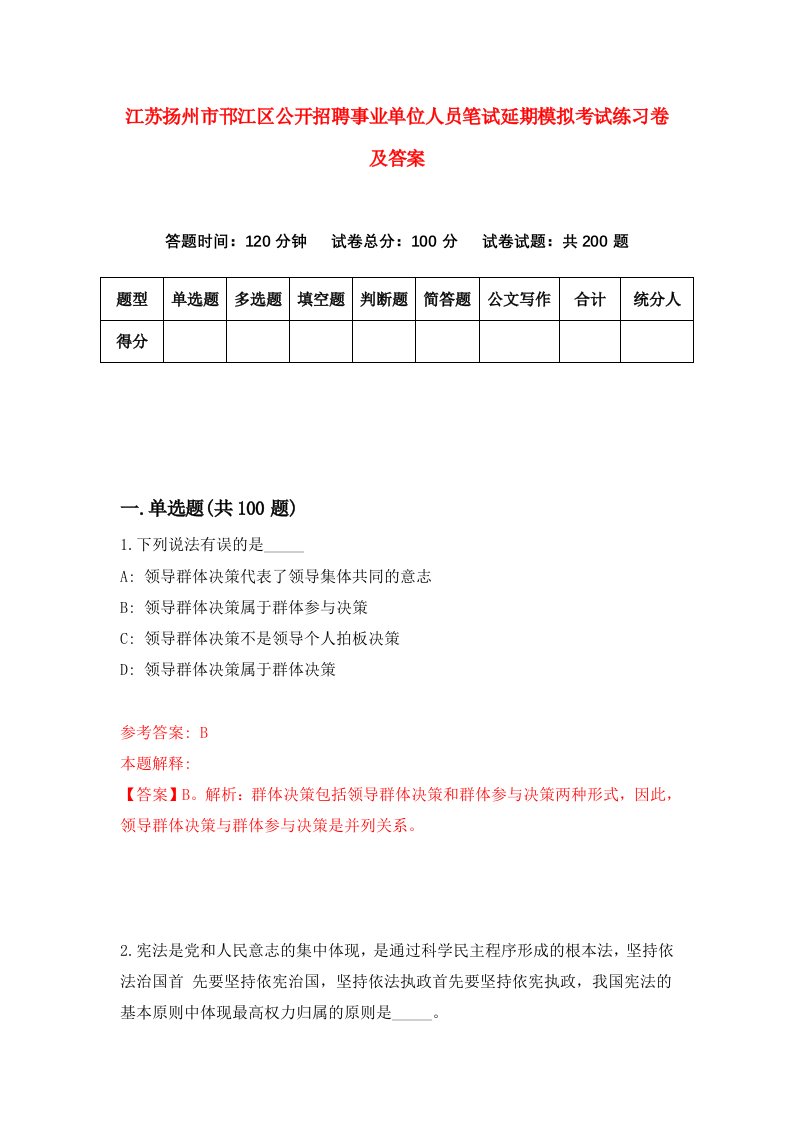 江苏扬州市邗江区公开招聘事业单位人员笔试延期模拟考试练习卷及答案

答题时间：120 分钟　试卷总分：100 分　试卷试题：共 200 题

| 题型 | 单选题 | 多选题 | 填空题 | 判断题 | 简答题 | 公文写作 | 合计 | 统分人 |
|---|---|---|---|---|---|---|---|---|
| 得分 | | | | | | | | |

一.单选题(共 100 题)

1.下列说法有误的是_____

A: 领导群体决策代表了领导集体共同的意志

B: 领导群体决策属于群体参与决策

C: 领导群体决策不是领导个人拍板决策

D: 领导群体决策属于群体决策

参考答案: B

本题解释:

【答案】B。解析：群体决策包括领导群体决策和群体参与决策两种形式，因此，领导群体决策与群体参与决策是并列关系。

2.宪法是党和人民意志的集中体现，是通过科学民主程序形成的根本法，坚持依法治国首 先要坚持依宪治国，坚持依法执政首先要坚持依宪执政，我国宪法的基本原则中体现最高权力归属的原则是_____。